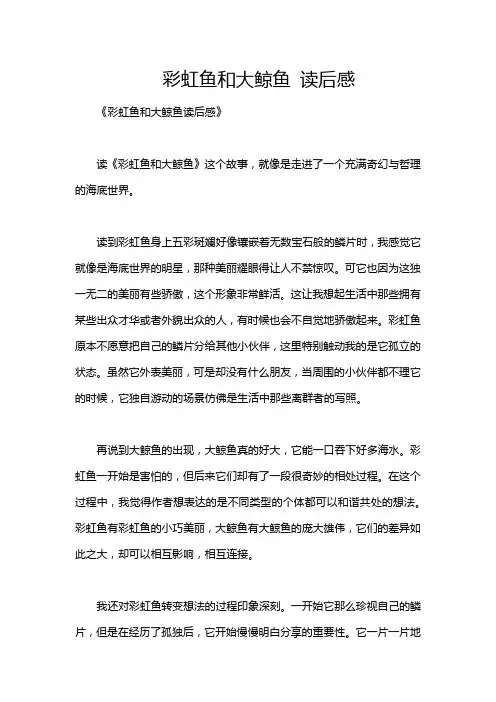 彩虹鱼和大鲸鱼 读后感

《彩虹鱼和大鲸鱼读后感》

读《彩虹鱼和大鲸鱼》这个故事，就像是走进了一个充满奇幻与哲理的海底世界。

读到彩虹鱼身上五彩斑斓好像镶嵌着无数宝石般的鳞片时，我感觉它就像是海底世界的明星，那种美丽耀眼得让人不禁惊叹。可它也因为这独一无二的美丽有些骄傲，这个形象非常鲜活。这让我想起生活中那些拥有某些出众才华或者外貌出众的人，有时候也会不自觉地骄傲起来。彩虹鱼原本不愿意把自己的鳞片分给其他小伙伴，这里特别触动我的是它孤立的状态。虽然它外表美丽，可是却没有什么朋友，当周围的小伙伴都不理它的时候，它独自游动的场景仿佛是生活中那些离群者的写照。

再说到大鲸鱼的出现，大鲸鱼真的好大，它能一口吞下好多海水。彩虹鱼一开始是害怕的，但后来它们却有了一段很奇妙的相处过程。在这个过程中，我觉得作者想表达的是不同类型的个体都可以和谐共处的想法。彩虹鱼有彩虹鱼的小巧美丽，大鲸鱼有大鲸鱼的庞大雄伟，它们的差异如此之大，却可以相互影响，相互连接。

我还对彩虹鱼转变想法的过程印象深刻。一开始它那么珍视自己的鳞片，但是在经历了孤独后，它开始慢慢明白分享的重要性。它一片一片地